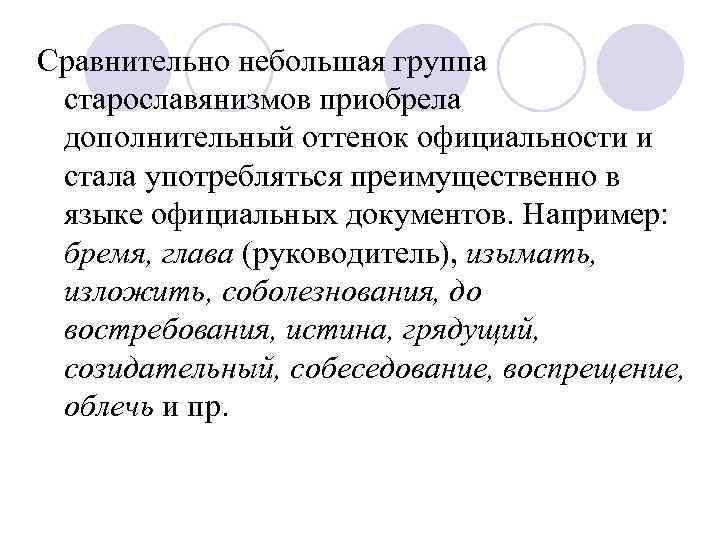 Сравнительно небольшая группа старославянизмов приобрела дополнительный оттенок официальности и стала употребляться преимущественно в языке официальных документов. Например: бремя, глава (руководитель), изымать, изложить, соболезнования, до востребования, истина, грядущий, созидательный, собеседование, воспрещение, облечь и пр.